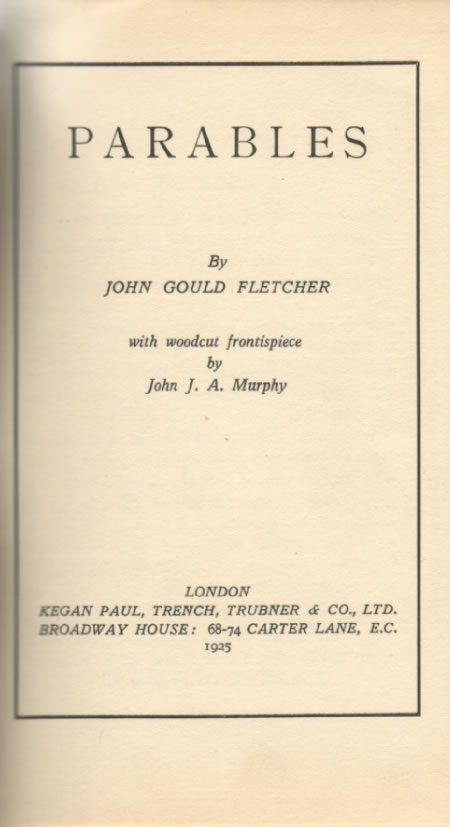 PARABLES

By
JOHN GOULD FLETCHER

with woodcut frontispiece
by
John J. A. Murphy

LONDON
KEGAN PAUL, TRENCH, TRUBNER & CO., LTD.
BROADWAY HOUSE: 68-74 CARTER LANE, E.C.
1925